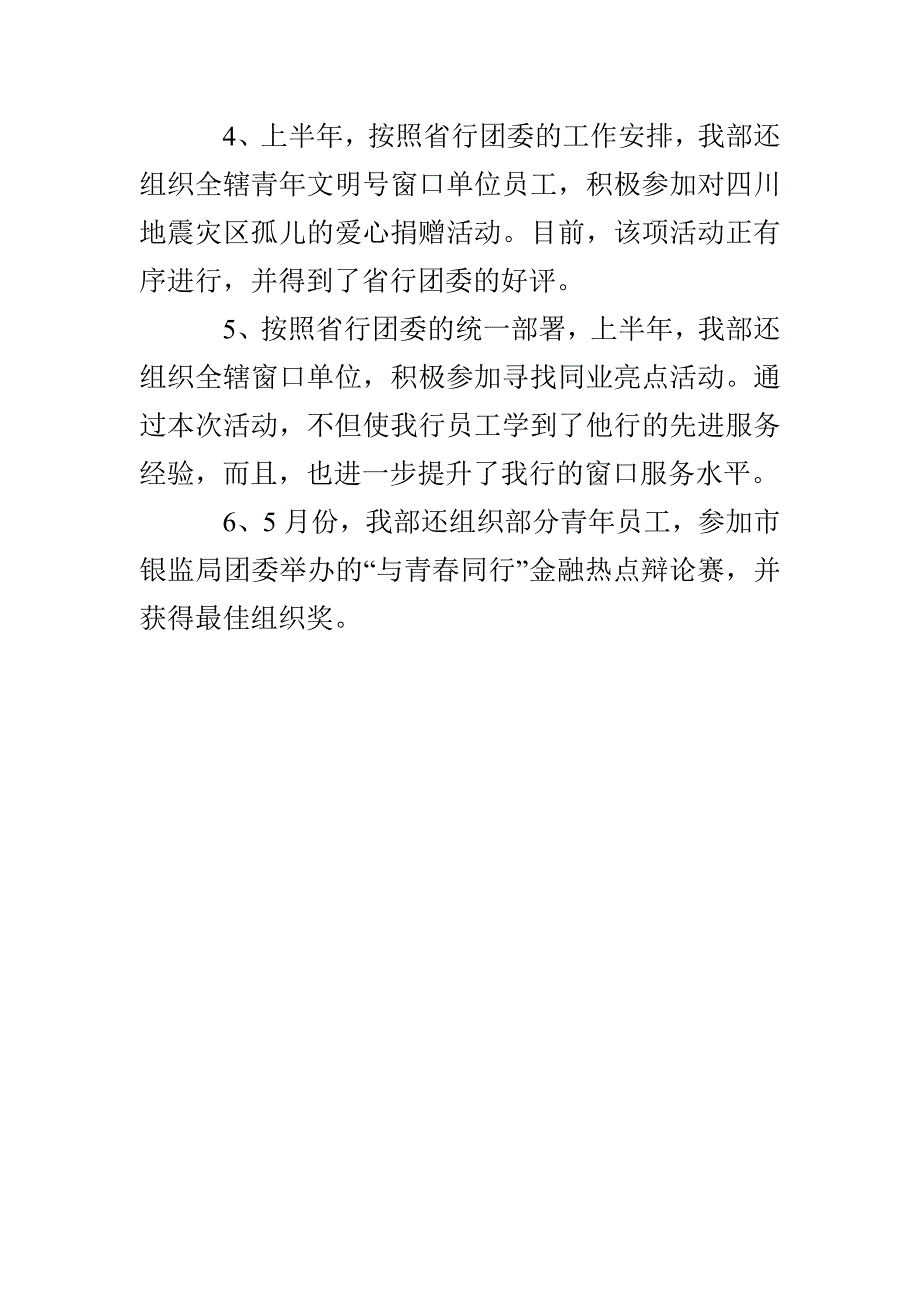 4、上半年，按照省行团委的工作安排，我部还组织全辖青年文明号窗口单位员工，积极参加对四川地震灾区孤儿的爱心捐赠活动。目前，该项活动正有序进行，并得到了省行团委的好评。

5、按照省行团委的统一部署，上半年，我部还组织全辖窗口单位，积极参加寻找同业亮点活动。通过本次活动，不但使我行员工学到了他行的先进服务经验，而且，也进一步提升了我行的窗口服务水平。

6、5月份，我部还组织部分青年员工，参加市银监局团委举办的“与青春同行”金融热点辩论赛，并获得最佳组织奖。